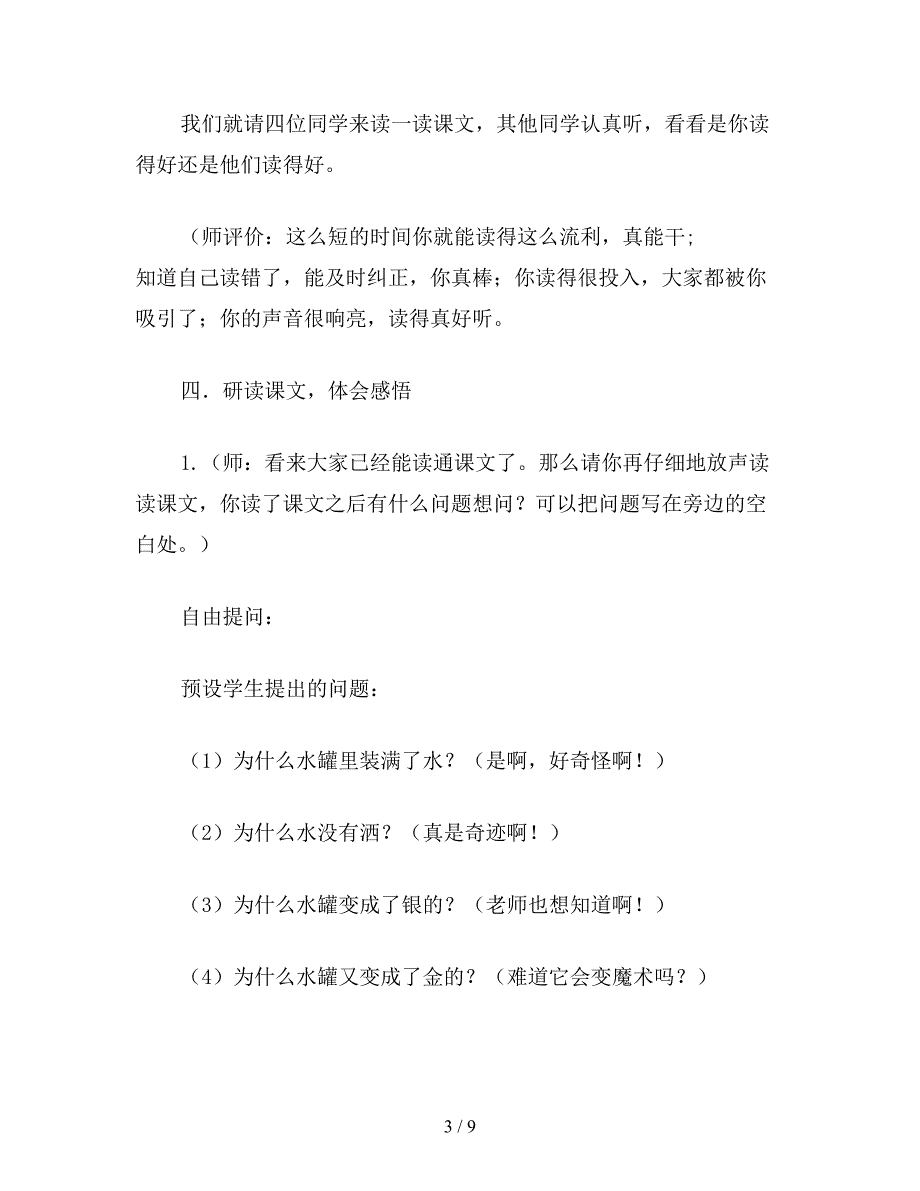 我们就请四位同学来读一读课文，其他同学认真听，看看是你读得好还是他们读得好。

（师评价：这么短的时间你就能读得这么流利，真能干；知道自己读错了，能及时纠正，你真棒；你读得很投入，大家都被你吸引了；你的声音很响亮，读得真好听。

四．研读课文，体会感悟

1.（师：看来大家已经能读通课文了。那么请你再仔细地放声读读课文，你读了课文之后有什么问题想问？可以把问题写在旁边的空白处。）

自由提问：

预设学生提出的问题：

（1）为什么水罐里装满了水？（是啊，好奇怪啊！）

（2）为什么水没有洒？（真是奇迹啊！）

（3）为什么水罐变成了银的？（老师也想知道啊！）

（4）为什么水罐又变成了金的？（难道它会变魔术吗？）

3 / 9